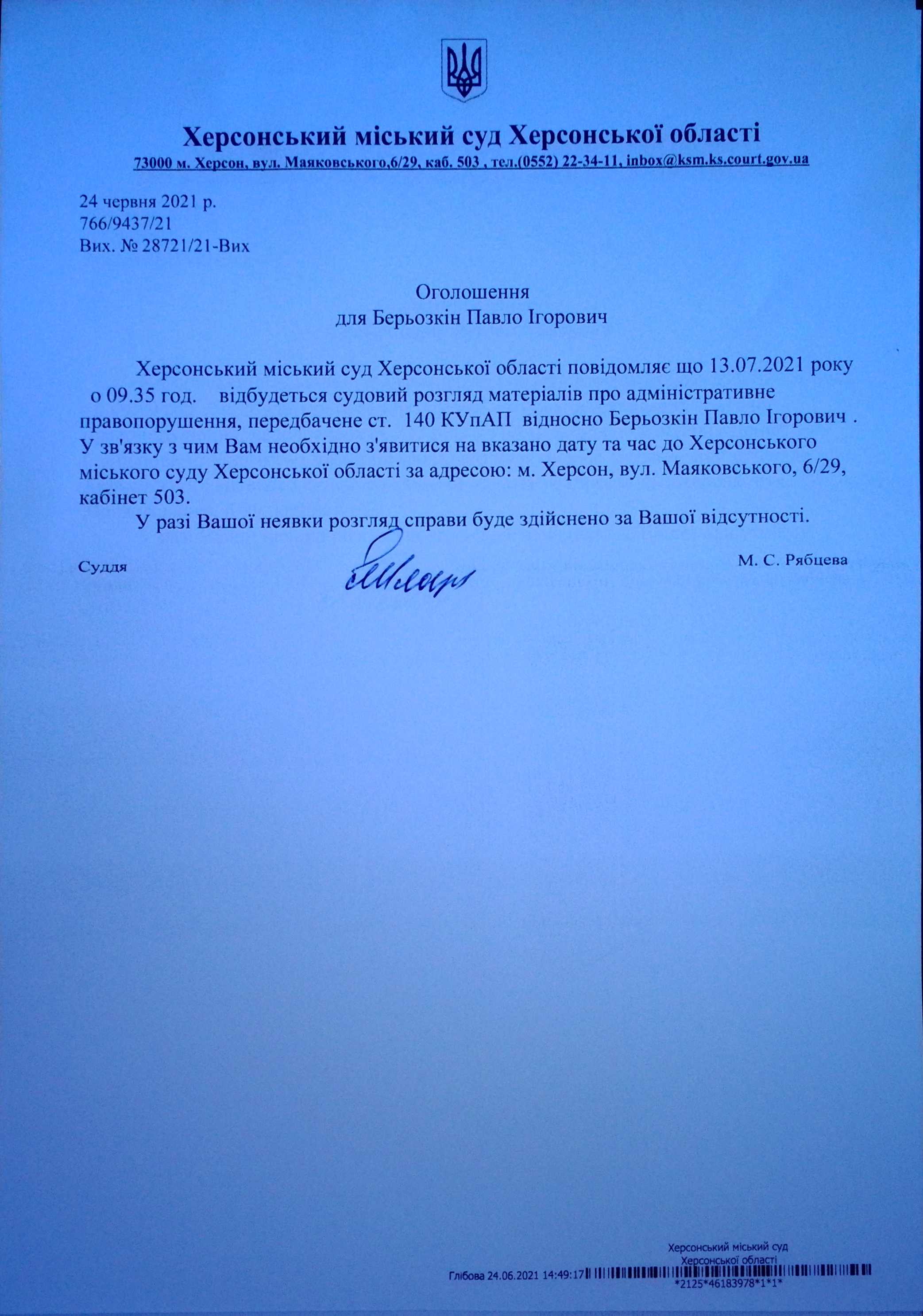 Херсонський міський суд Херсонської області
73000 м. Херсон, вул. Маяковського,6/29, каб. 503 , тел.(0552) 22-34-11, inbox@ksm.ks.court.gov.ua

24 червня 2021 р.
766/9437/21
Вих. № 28721/21-Вих

Оголошення
для Берьозкін Павло Ігорович

Херсонський міський суд Херсонської області повідомляє що 13.07.2021 року о 09.35 год. відбудеться судовий розгляд матеріалів про адміністративне правопорушення, передбачене ст. 140 КУпАП відносно Берьозкін Павло Ігорович . У зв'язку з чим Вам необхідно з'явитися на вказано дату та час до Херсонського міського суду Херсонської області за адресою: м. Херсон, вул. Маяковського, 6/29, кабінет 503.

У разі Вашої неявки розгляд справи буде здійснено за Вашої відсутності.

Суддя М. С. Рябцева

Херсонський міський суд
Херсонської області
Глібова 24.06.2021 14:49:17
*2125*46183978*1*1*